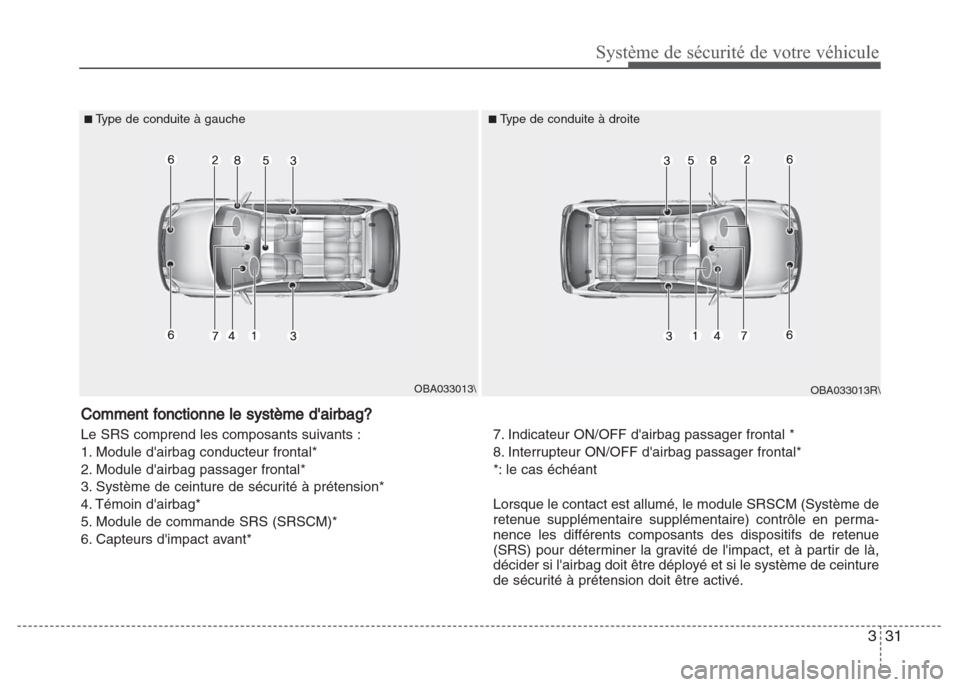 Système de sécurité de votre véhicule

■ Type de conduite à gauche

6 2 8 5 3

6 7 4 1 3

OBA033013\

■ Type de conduite à droite

3 5 8 2 6

3 1 4 7 6

OBA033013R\

Comment fonctionne le système d'airbag?

Le SRS comprend les composants suivants :
1. Module d'airbag conducteur frontal*
2. Module d'airbag passager frontal*
3. Système de ceinture de sécurité à prétension*
4. Témoin d'airbag*
5. Module de commande SRS (SRSCM)*
6. Capteurs d'impact avant*

7. Indicateur ON/OFF d'airbag passager frontal *
8. Interrupteur ON/OFF d'airbag passager frontal*
*: le cas échéant

Lorsque le contact est allumé, le module SRSCM (Système de retenue supplémentaire supplémentaire) contrôle en permanence les différents composants des dispositifs de retenue (SRS) pour déterminer la gravité de l'impact, et à partir de là, décider si l'airbag doit être déployé et si le système de ceinture de sécurité à prétension doit être activé.

3 31

carmanualsonline.info